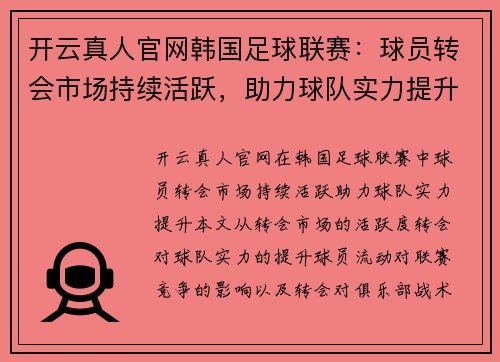 开云真人官网韩国足球联赛：球员转会市场持续活跃，助力球队实力提升

开云真人官网在韩国足球联赛中球员转会市场持续活跃助力球队实力提升本文从转会市场的活跃度转会对球队实力的提升球员流动对联赛竞争的影响以及转会对俱乐部战术